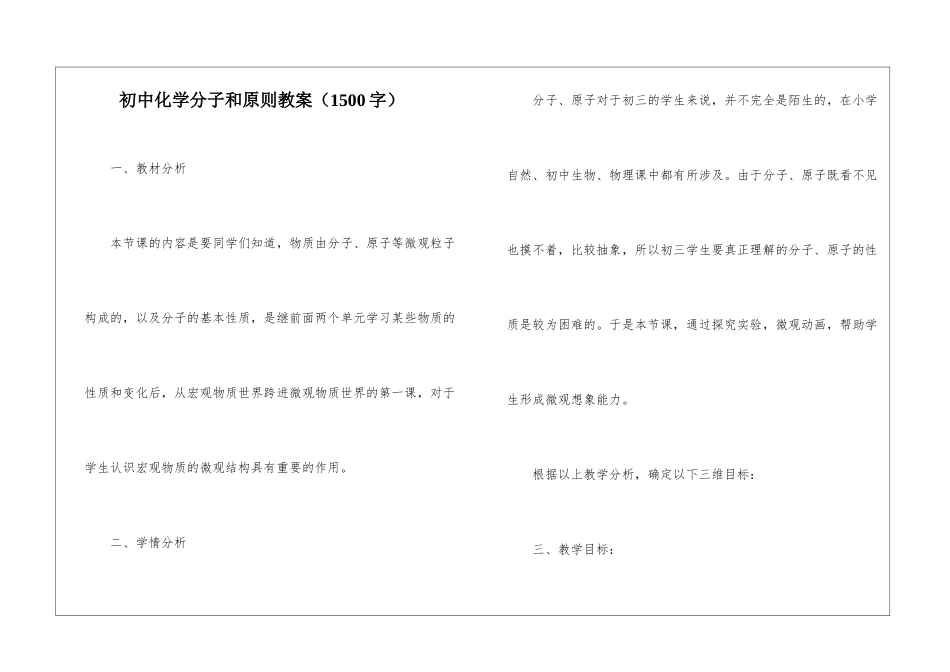 初中化学分子和原则教案（1500字）

一、教材分析

本节课的内容是要同学们知道，物质由分子、原子等微观粒子构成的，以及分子的基本性质，是继前面两个单元学习某些物质的性质和变化后，从宏观物质世界跨进微观物质世界的第一课，对于学生认识宏观物质的微观结构具有重要的作用。

二、学情分析

分子、原子对于初三的学生来说，并不完全是陌生的，在小学自然、初中生物、物理课中都有所涉及。由于分子、原子既看不见也摸不着，比较抽象，所以初三学生要真正理解的分子、原子的性质是较为困难的。于是本节课，通过探究实验，微观动画，帮助学生形成微观想象能力。

根据以上教学分析，确定以下三维目标：

三、教学目标：